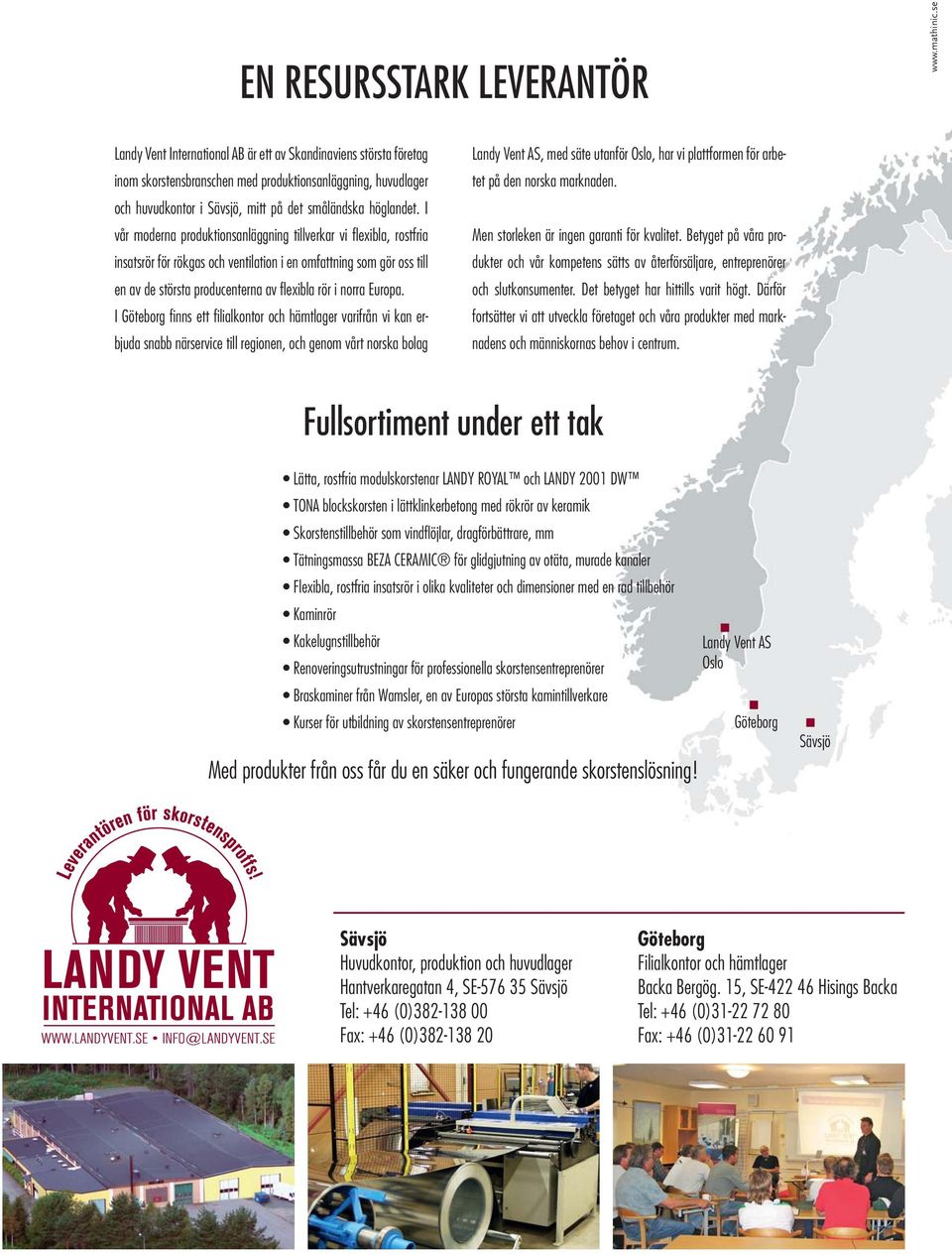 www.mathinic.se

EN RESURSSTARK LEVERANTÖR

Landy Vent International AB är ett av Skandinaviens största företag inom skorstensbranschen med produktionsanläggning, huvudlager och huvudkontor i Sävsjö, mitt på det småländska höglandet. I vår moderna produktionsanläggning tillverkar vi flexibla, rostfria insatsrör för rökgas och ventilation i en omfattning som gör oss till en av de största producenterna av flexibla rör i norra Europa.

I Göteborg finns ett filialkontor och hämtlager varifrån vi kan erbjuda snabb närservice till regionen, och genom vårt norska bolag Landy Vent AS, med säte utanför Oslo, har vi plattformen för arbetet på den norska marknaden.

Men storleken är ingen garanti för kvalitet. Betyget på våra produkter och vår kompetens sätts av återförsäljare, entreprenörer och slutkonsumenter. Det betyget har hittills varit högt. Därför fortsätter vi att utveckla företaget och våra produkter med marknadens och människornas behov i centrum.

Fullsortiment under ett tak

• Lätta, rostfria modulskorstenar LANDY ROYAL™ och LANDY 2001 DW™
• TONA blockskorsten i lättklinkerbetong med rökrör av keramik
• Skorstenstillbehör som vindflöjlar, dragförbättrare, mm
• Tätningsmassa BEZA CERAMIC® för glidgjutning av otäta, murade kanaler
• Flexibla, rostfria insatsrör i olika kvaliteter och dimensioner med en rad tillbehör
• Kaminrör
• Kakelugnstillbehör
• Renoveringsutrustningar för professionella skorstensentreprenörer
• Braskaminer från Wamsler, en av Europas största kamintillverkare
• Kurser för utbildning av skorstensentreprenörer

Landy Vent AS
Oslo

Göteborg

Sävsjö

Med produkter från oss får du en säker och fungerande skorstenslösning!

Leverantören för skorstensproffs!

LANDY VENT
INTERNATIONAL AB
WWW.LANDYVENT.SE • INFO@LANDYVENT.SE

Sävsjö
Huvudkontor, produktion och huvudlager
Hantverkaregatan 4, SE-576 35 Sävsjö
Tel: +46 (0)382-138 00
Fax: +46 (0)382-138 20

Göteborg
Filialkontor och hämtlager
Backa Bergög. 15, SE-422 46 Hisings Backa
Tel: +46 (0)31-22 72 80
Fax: +46 (0)31-22 60 91